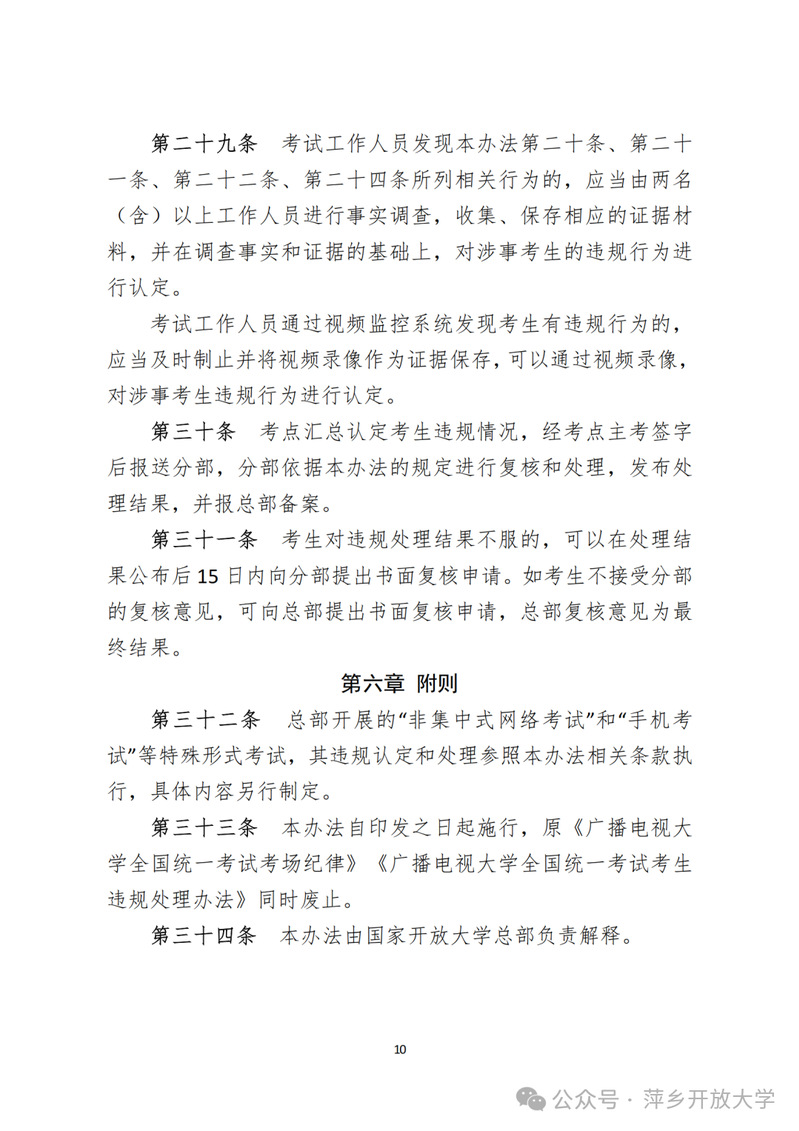 第二十九条　考试工作人员发现本办法第二十条、第二十一条、第二十二条、第二十四条所列相关行为的，应当由两名（含）以上工作人员进行事实调查，收集、保存相应的证据材料，并在调查事实和证据的基础上，对涉事考生的违规行为进行认定。

考试工作人员通过视频监控系统发现考生有违规行为的，应当及时制止并将视频录像作为证据保存，可以通过视频录像，对涉事考生违规行为进行认定。

第三十条　考点汇总认定考生违规情况，经考点主考签字后报送分部，分部依据本办法的规定进行复核和处理，发布处理结果，并报总部备案。

第三十一条　考生对违规处理结果不服的，可以在处理结果公布后15日内向分部提出书面复核申请。如考生不接受分部的复核意见，可向总部提出书面复核申请，总部复核意见为最终结果。

第六章　附则

第三十二条　总部开展的“非集中式网络考试”和“手机考试”等特殊形式考试，其违规认定和处理参照本办法相关条款执行，具体内容另行制定。

第三十三条　本办法自印发之日起施行，原《广播电视大学全国统一考试考场纪律》《广播电视大学全国统一考试考生违规处理办法》同时废止。

第三十四条　本办法由国家开放大学总部负责解释。

10

公众号 · 萍乡开放大学